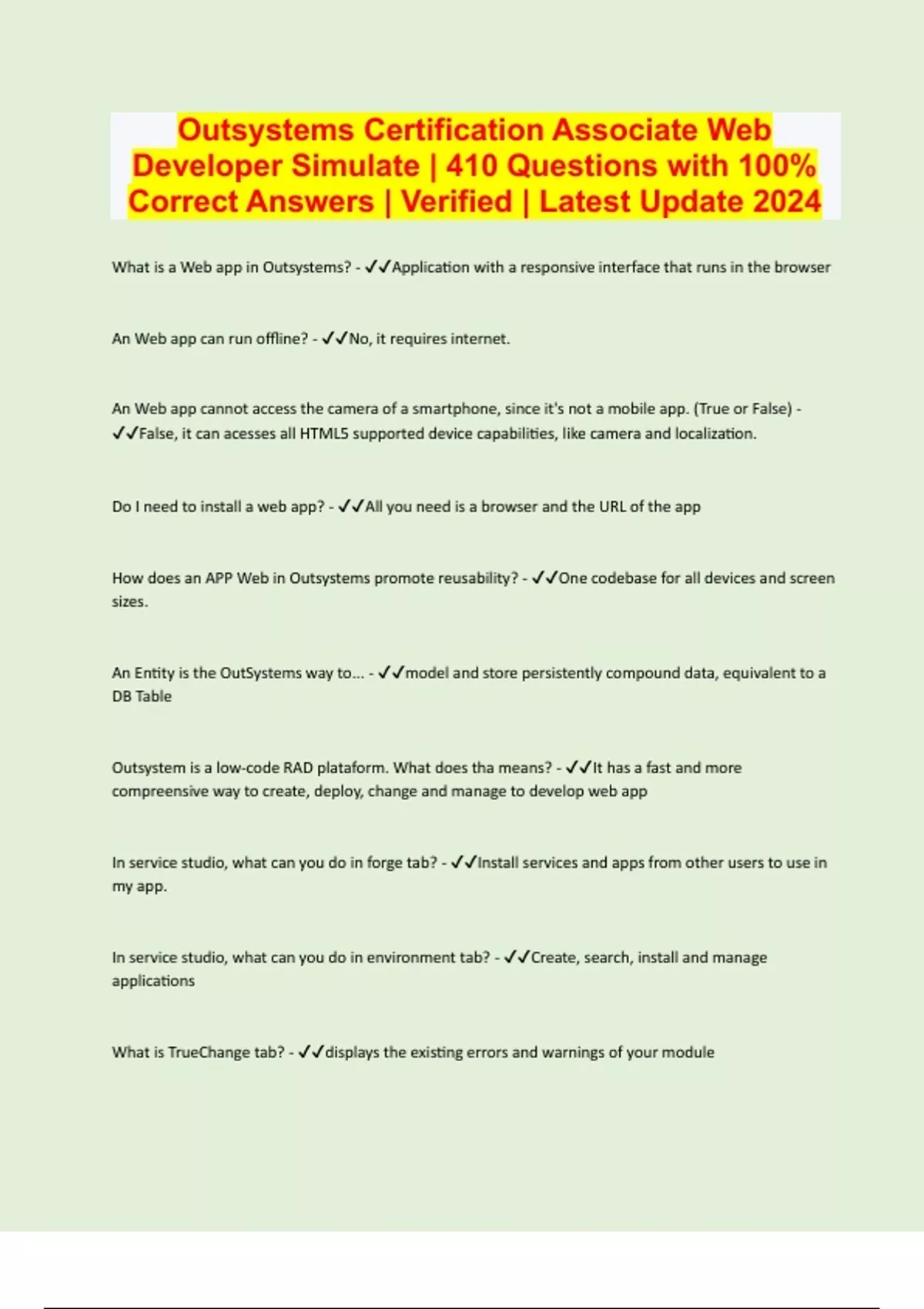 Outsystems Certification Associate Web Developer Simulate | 410 Questions with 100% Correct Answers | Verified | Latest Update 2024

What is a Web app in Outsystems? - ✓✓Application with a responsive interface that runs in the browser

An Web app can run offline? - ✓✓No, it requires internet.

An Web app cannot access the camera of a smartphone, since it's not a mobile app. (True or False) - ✓✓False, it can acesses all HTML5 supported device capabilities, like camera and localization.

Do I need to install a web app? - ✓✓All you need is a browser and the URL of the app

How does an APP Web in Outsystems promote reusability? - ✓✓One codebase for all devices and screen sizes.

An Entity is the OutSystems way to... - ✓✓model and store persistently compound data, equivalent to a DB Table

Outsystem is a low-code RAD plataform. What does tha means? - ✓✓It has a fast and more compreensive way to create, deploy, change and manage to develop web app

In service studio, what can you do in forge tab? - ✓✓Install services and apps from other users to use in my app.

In service studio, what can you do in environment tab? - ✓✓Create, search, install and manage applications

What is TrueChange tab? - ✓✓displays the existing errors and warnings of your module